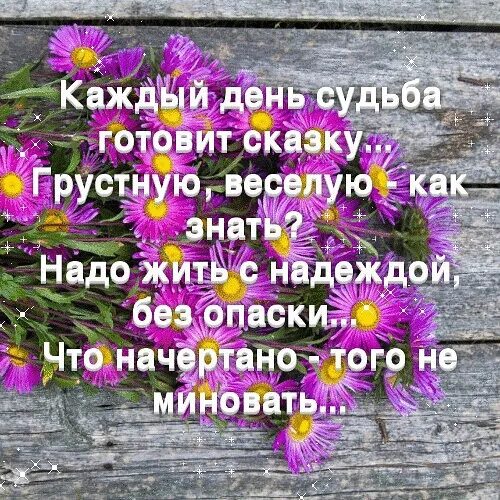 Каждый день судьба готовит сказку...
Грустную, веселую - как знать?
Надо жить с надеждой, без опаски...
Что начертано - того не миновать...